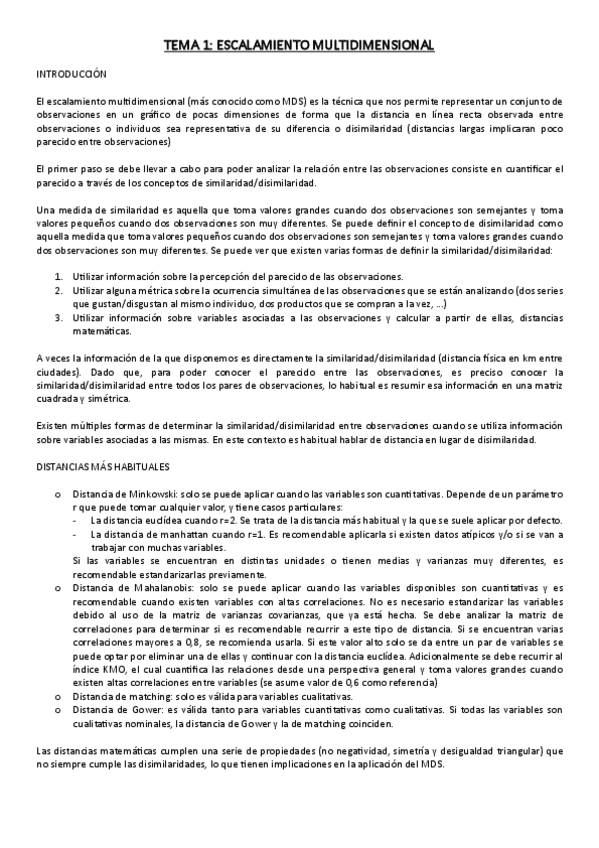 TEMA 1: ESCALAMIENTO MULTIDIMENSIONAL

INTRODUCCIÓN

El escalamiento multidimensional (más conocido como MDS) es la técnica que nos permite representar un conjunto de observaciones en un gráfico de pocas dimensiones de forma que la distancia en línea recta observada entre observaciones o individuos sea representativa de su diferencia o disimilaridad (distancias largas implicaran poco parecido entre observaciones)

El primer paso se debe llevar a cabo para poder analizar la relación entre las observaciones consiste en cuantificar el parecido a través de los conceptos de similaridad/disimilaridad.

Una medida de similaridad es aquella que toma valores grandes cuando dos observaciones son semejantes y toma valores pequeños cuando dos observaciones son muy diferentes. Se puede definir el concepto de disimilaridad como aquella medida que toma valores pequeños cuando dos observaciones son semejantes y toma valores grandes cuando dos observaciones son muy diferentes. Se puede ver que existen varias formas de definir la similaridad/disimilaridad:

1. Utilizar información sobre la percepción del parecido de las observaciones.
2. Utilizar alguna métrica sobre la ocurrencia simultánea de las observaciones que se están analizando (dos series que gustan/disgustan al mismo individuo, dos productos que se compran a la vez, ...)
3. Utilizar información sobre variables asociadas a las observaciones y calcular a partir de ellas, distancias matemáticas.

A veces la información de la que disponemos es directamente la similaridad/disimilaridad (distancia física en km entre ciudades). Dado que, para poder conocer el parecido entre las observaciones, es preciso conocer la similaridad/disimilaridad entre todos los pares de observaciones, lo habitual es resumir esa información en una matriz cuadrada y simétrica.

Existen múltiples formas de determinar la similaridad/disimilaridad entre observaciones cuando se utiliza información sobre variables asociadas a las mismas. En este contexto es habitual hablar de distancia en lugar de disimilaridad.

DISTANCIAS MÁS HABITUALES

o Distancia de Minkowski: solo se puede aplicar cuando las variables son cuantitativas. Depende de un parámetro r que puede tomar cualquier valor, y tiene casos particulares:
- La distancia euclídea cuando r=2. Se trata de la distancia más habitual y la que se suele aplicar por defecto.
- La distancia de manhattan cuando r=1. Es recomendable aplicarla si existen datos atípicos y/o si se van a trabajar con muchas variables.
Si las variables se encuentran en distintas unidades o tienen medias y varianzas muy diferentes, es recomendable estandarizarlas previamente.
o Distancia de Mahalanobis: solo se puede aplicar cuando las variables disponibles son cuantitativas y es recomendable cuando existen variables con altas correlaciones. No es necesario estandarizar las variables debido al uso de la matriz de varianzas covarianzas, que ya está hecha. Se debe analizar la matriz de correlaciones para determinar si es recomendable recurrir a este tipo de distancia. Si se encuentran varias correlaciones mayores a 0,8, se recomienda usarla. Si este valor alto solo se da entre un par de variables se puede optar por eliminar una de ellas y continuar con la distancia euclídea. Adicionalmente se debe recurrir al índice KMO, el cual cuantifica las relaciones desde una perspectiva general y toma valores grandes cuando existen altas correlaciones entre variables (se asume valor de 0,6 como referencia)
o Distancia de matching: solo es válida para variables cualitativas.
o Distancia de Gower: es válida tanto para variables cuantitativas como cualitativas. Si todas las variables son cualitativas nominales, la distancia de Gower y la de matching coinciden.

Las distancias matemáticas cumplen una serie de propiedades (no negatividad, simetría y desigualdad triangular) que no siempre cumple las disimilaridades, lo que tienen implicaciones en la aplicación del MDS.